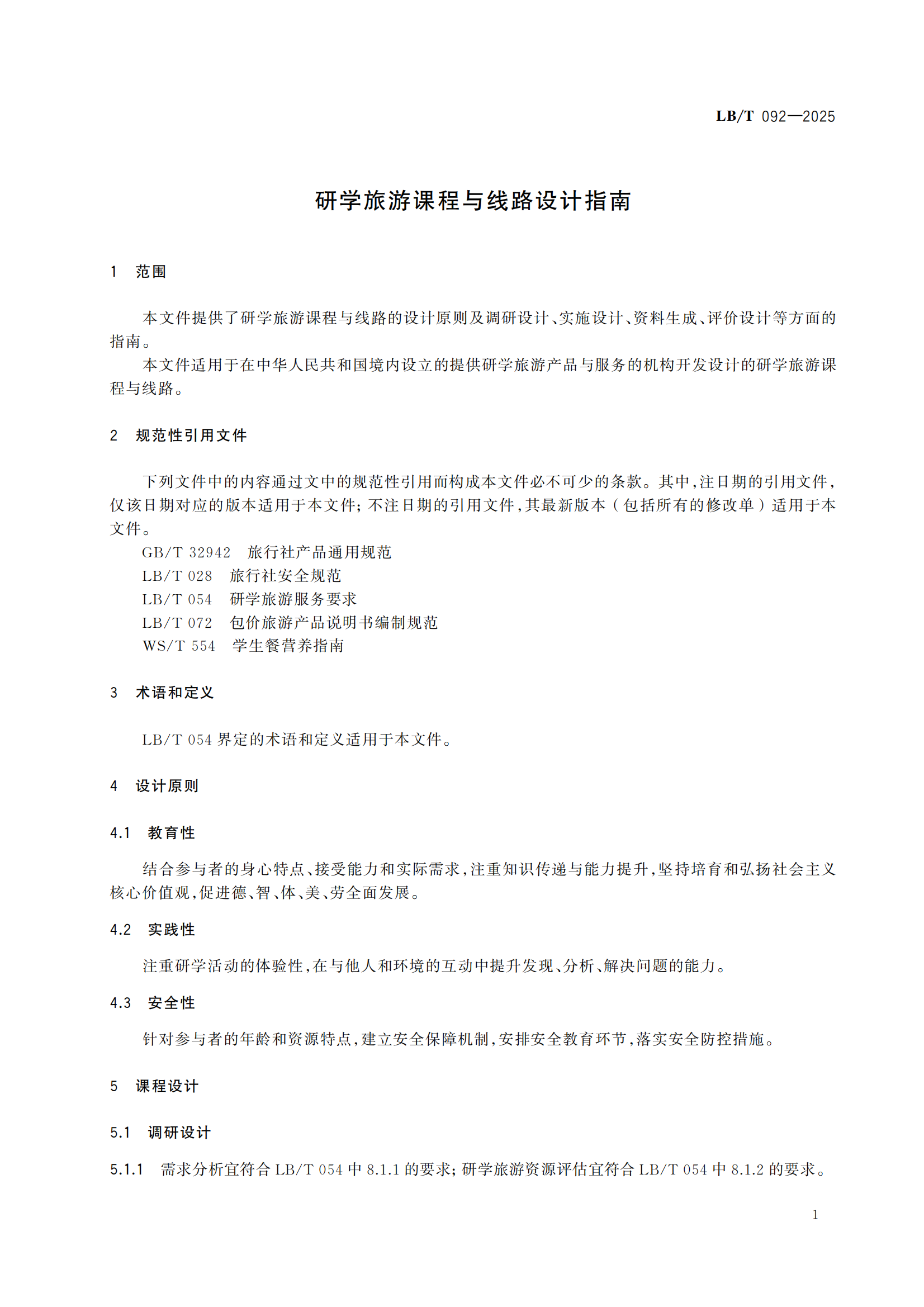 LB/T 092—2025

研学旅游课程与线路设计指南

1 范围

本文件提供了研学旅游课程与线路的设计原则及调研设计、实施设计、资料生成、评价设计等方面的指南。

本文件适用于在中华人民共和国境内设立的提供研学旅游产品与服务的机构开发设计的研学旅游课程与线路。

2 规范性引用文件

下列文件中的内容通过文中的规范性引用而构成本文件必不可少的条款。其中，注日期的引用文件，仅该日期对应的版本适用于本文件；不注日期的引用文件，其最新版本（包括所有的修改单）适用于本文件。

GB/T 32942 旅行社产品通用规范

LB/T 028 旅行社安全规范

LB/T 054 研学旅游服务要求

LB/T 072 包价旅游产品说明书编制规范

WS/T 554 学生餐营养指南

3 术语和定义

LB/T 054 界定的术语和定义适用于本文件。

4 设计原则

4.1 教育性

结合参与者的身心特点、接受能力和实际需求，注重知识传递与能力提升，坚持培育和弘扬社会主义核心价值观，促进德、智、体、美、劳全面发展。

4.2 实践性

注重研学活动的体验性，在与他人和环境的互动中提升发现、分析、解决问题的能力。

4.3 安全性

针对参与者的年龄和资源特点，建立安全保障机制，安排安全教育环节，落实安全防控措施。

5 课程设计

5.1 调研设计

5.1.1 需求分析宜符合 LB/T 054 中 8.1.1 的要求；研学旅游资源评估宜符合 LB/T 054 中 8.1.2 的要求。

1